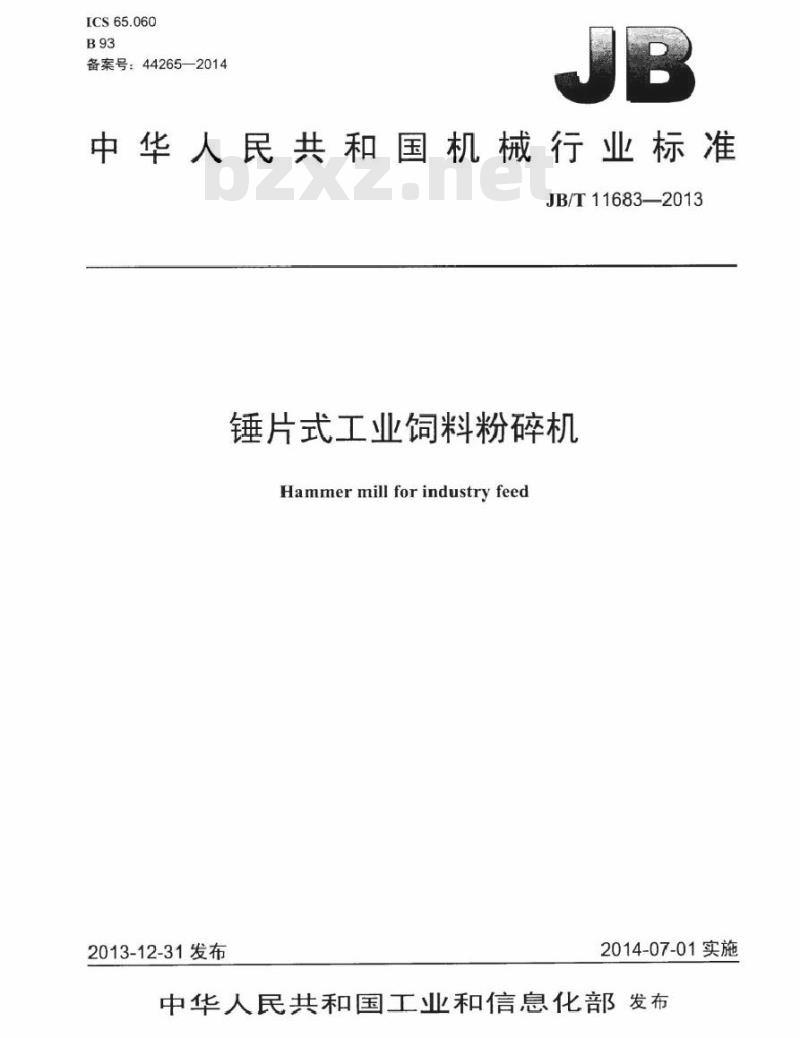 ICS 65.060
B 93
备案号：44265—2014

JB

中华人民共和国机械行业标准

bzxz.net

JB/T 11683—2013

锤片式工业饲料粉碎机

Hammer mill for industry feed

2013-12-31 发布

2014-07-01 实施

中华人民共和国工业和信息化部 发布